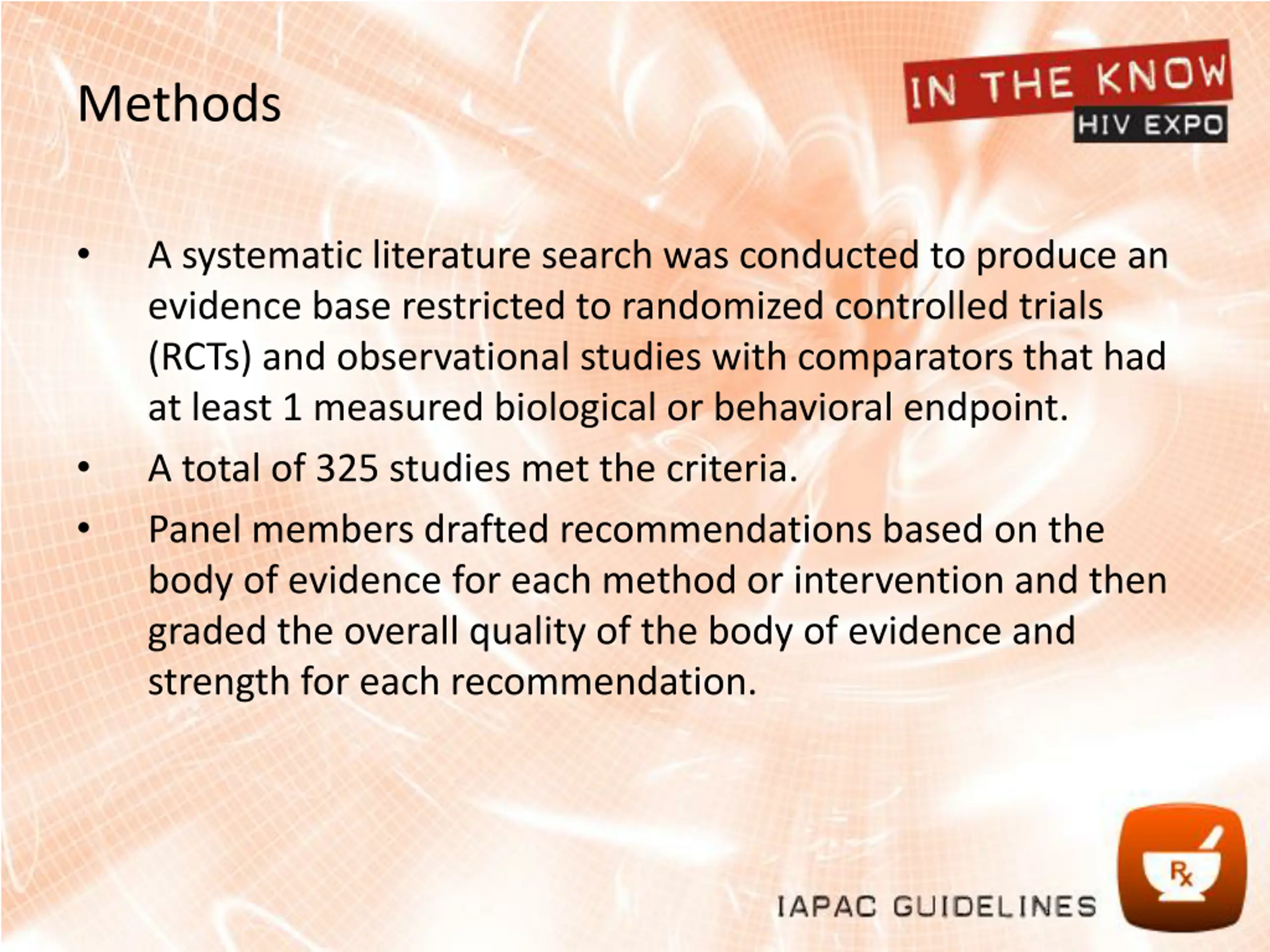 Methods

IN THE KNOW
HIV EXPO

• A systematic literature search was conducted to produce an evidence base restricted to randomized controlled trials (RCTs) and observational studies with comparators that had at least 1 measured biological or behavioral endpoint.

• A total of 325 studies met the criteria.

• Panel members drafted recommendations based on the body of evidence for each method or intervention and then graded the overall quality of the body of evidence and strength for each recommendation.

IAPAC GUIDELINES

Rx